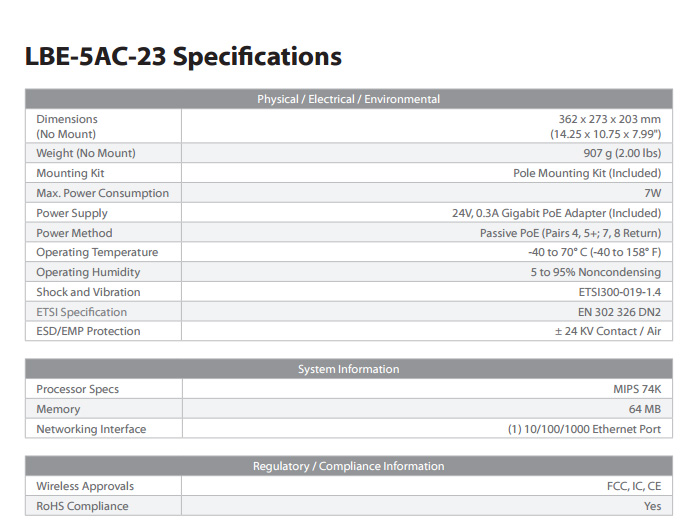 LBE-5AC-23 Specifications

| Physical / Electrical / Environmental | |
|---|---|
| Dimensions (No Mount) | 362 x 273 x 203 mm (14.25 x 10.75 x 7.99") |
| Weight (No Mount) | 907 g (2.00 lbs) |
| Mounting Kit | Pole Mounting Kit (Included) |
| Max. Power Consumption | 7W |
| Power Supply | 24V, 0.3A Gigabit PoE Adapter (Included) |
| Power Method | Passive PoE (Pairs 4, 5+; 7, 8 Return) |
| Operating Temperature | -40 to 70° C (-40 to 158° F) |
| Operating Humidity | 5 to 95% Noncondensing |
| Shock and Vibration | ETSI300-019-1.4 |
| ETSI Specification | EN 302 326 DN2 |
| ESD/EMP Protection | ± 24 KV Contact / Air |

| System Information | |
|---|---|
| Processor Specs | MIPS 74K |
| Memory | 64 MB |
| Networking Interface | (1) 10/100/1000 Ethernet Port |

| Regulatory / Compliance Information | |
|---|---|
| Wireless Approvals | FCC, IC, CE |
| RoHS Compliance | Yes |